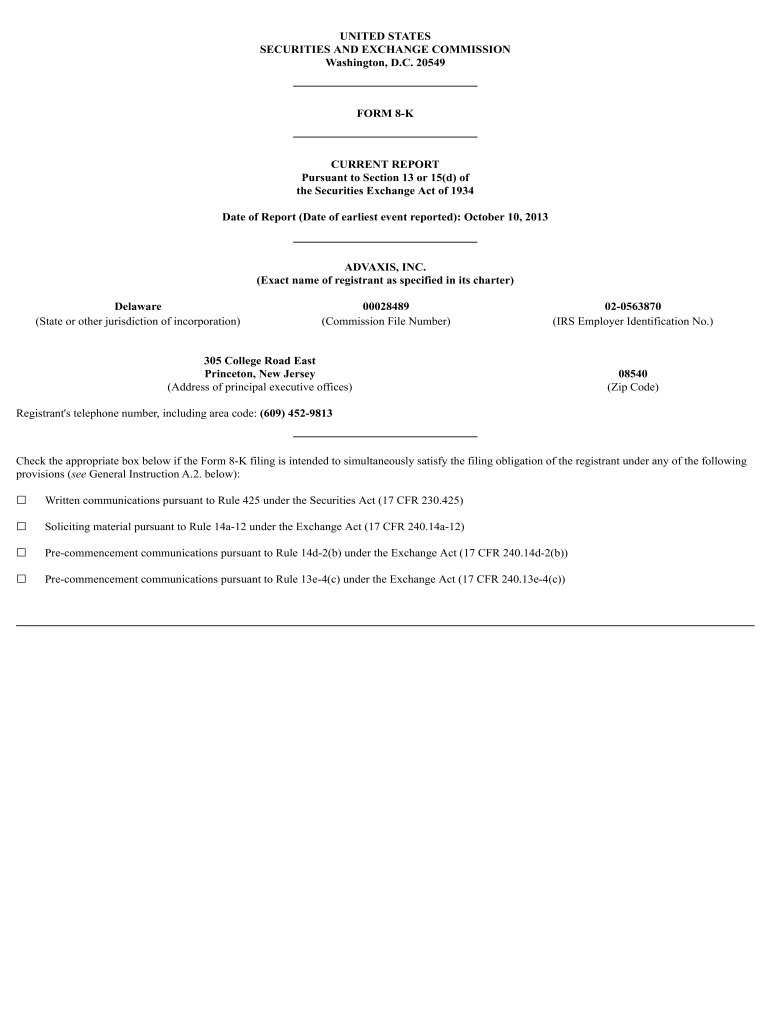 UNITED STATES
SECURITIES AND EXCHANGE COMMISSION
Washington, D.C. 20549

FORM 8-K

CURRENT REPORT
Pursuant to Section 13 or 15(d) of
the Securities Exchange Act of 1934

Date of Report (Date of earliest event reported): October 10, 2013

ADVAXIS, INC.
(Exact name of registrant as specified in its charter)

| Delaware | 00028489 | 02-0563870 |
|---|---|---|
| (State or other jurisdiction of incorporation) | (Commission File Number) | (IRS Employer Identification No.) |

| 305 College Road East Princeton, New Jersey | 08540 |
|---|---|
| (Address of principal executive offices) | (Zip Code) |

Registrant's telephone number, including area code: (609) 452-9813

Check the appropriate box below if the Form 8-K filing is intended to simultaneously satisfy the filing obligation of the registrant under any of the following provisions (see General Instruction A.2. below):

☐ Written communications pursuant to Rule 425 under the Securities Act (17 CFR 230.425)

☐ Soliciting material pursuant to Rule 14a-12 under the Exchange Act (17 CFR 240.14a-12)

☐ Pre-commencement communications pursuant to Rule 14d-2(b) under the Exchange Act (17 CFR 240.14d-2(b))

☐ Pre-commencement communications pursuant to Rule 13e-4(c) under the Exchange Act (17 CFR 240.13e-4(c))